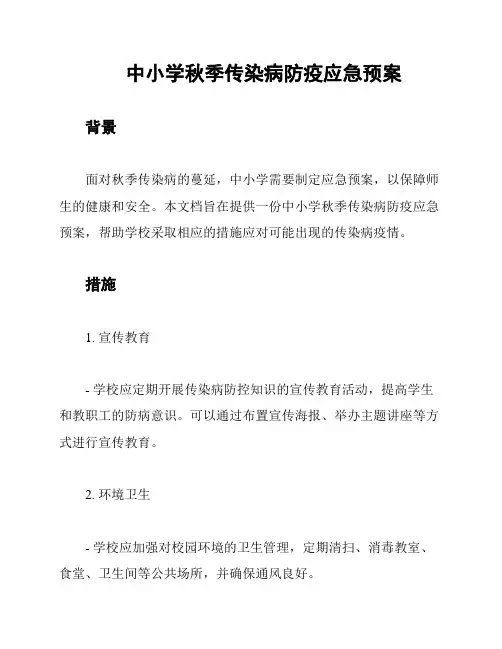 中小学秋季传染病防疫应急预案

背景

面对秋季传染病的蔓延，中小学需要制定应急预案，以保障师生的健康和安全。本文档旨在提供一份中小学秋季传染病防疫应急预案，帮助学校采取相应的措施应对可能出现的传染病疫情。

措施

1. 宣传教育

- 学校应定期开展传染病防控知识的宣传教育活动，提高学生和教职工的防病意识。可以通过布置宣传海报、举办主题讲座等方式进行宣传教育。

2. 环境卫生

- 学校应加强对校园环境的卫生管理，定期清扫、消毒教室、食堂、卫生间等公共场所，并确保通风良好。